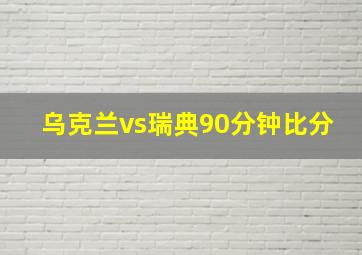 乌克兰vs瑞典90分钟比分